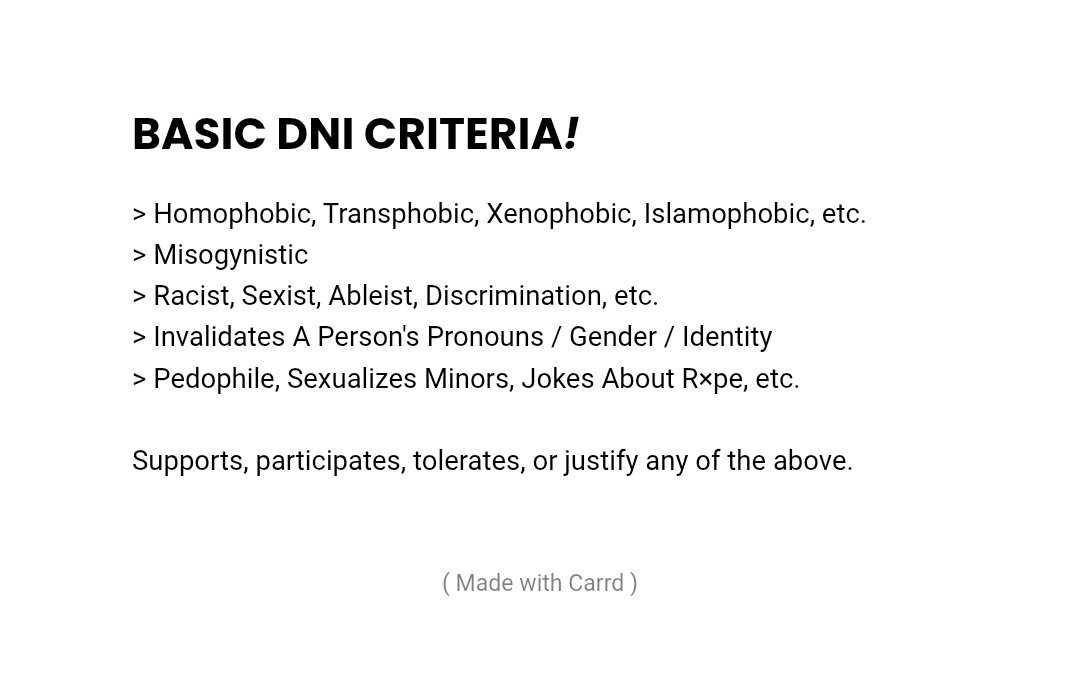 BASIC DNI CRITERIA!

> Homophobic, Transphobic, Xenophobic, Islamophobic, etc.
> Misogynistic
> Racist, Sexist, Ableist, Discrimination, etc.
> Invalidates A Person's Pronouns / Gender / Identity
> Pedophile, Sexualizes Minors, Jokes About R×pe, etc.

Supports, participates, tolerates, or justify any of the above.

( Made with Carrd )